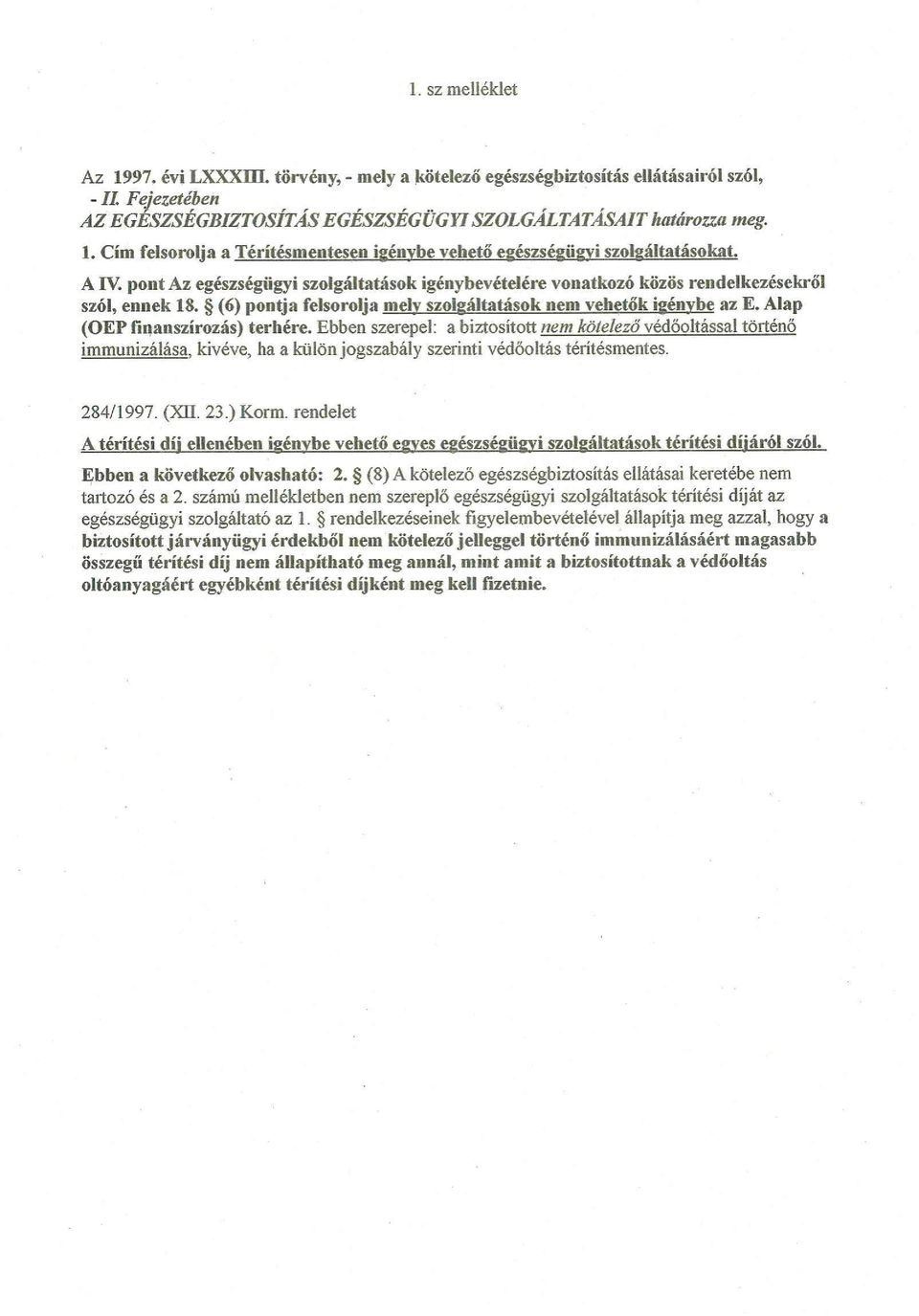 1. sz melléklet

Az 1997. évi LXXXIII. törvény, - mely a kötelező egészségbiztosítás ellátásairól szól, - II. Fejezetében AZ EGÉSZSÉGBIZTOSÍTÁS EGÉSZSÉGÜGYI SZOLGÁLTATÁSAIT határozza meg.

1. Cím felsorolja a Térítésmentesen igénybe vehető egészségügyi szolgáltatásokat.

A IV. pont Az egészségügyi szolgáltatások igénybevételére vonatkozó közös rendelkezésekről szól, ennek 18. § (6) pontja felsorolja mely szolgáltatások nem vehetők igénybe az E. Alap (OEP finanszírozás) terhére. Ebben szerepel: a biztosított nem kötelező védőoltással történő immunizálása, kivéve, ha a külön jogszabály szerinti védőoltás térítésmentes.

284/1997. (XII. 23.) Korm. rendelet

A térítési díj ellenében igénybe vehető egyes egészségügyi szolgáltatások térítési díjáról szól.

Ebben a következő olvasható: 2. § (8) A kötelező egészségbiztosítás ellátásai keretébe nem tartozó és a 2. számú mellékletben nem szereplő egészségügyi szolgáltatások térítési díját az egészségügyi szolgáltató az 1. § rendelkezéseinek figyelembevételével állapítja meg azzal, hogy a biztosított járványügyi érdekből nem kötelező jelleggel történő immunizálásáért magasabb összegű térítési díj nem állapítható meg annál, mint amit a biztosítottnak a védőoltás oltóanyagáért egyébként térítési díjként meg kell fizetnie.